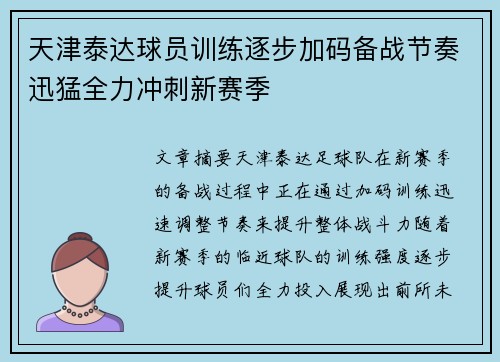 天津泰达球员训练逐步加码备战节奏迅猛全力冲刺新赛季

文章摘要天津泰达足球队在新赛季的备战过程中正在通过加码训练迅速调整节奏来提升整体战斗力随着新赛季的临近球队的训练强度逐步提升球员们全力投入展现出前所未